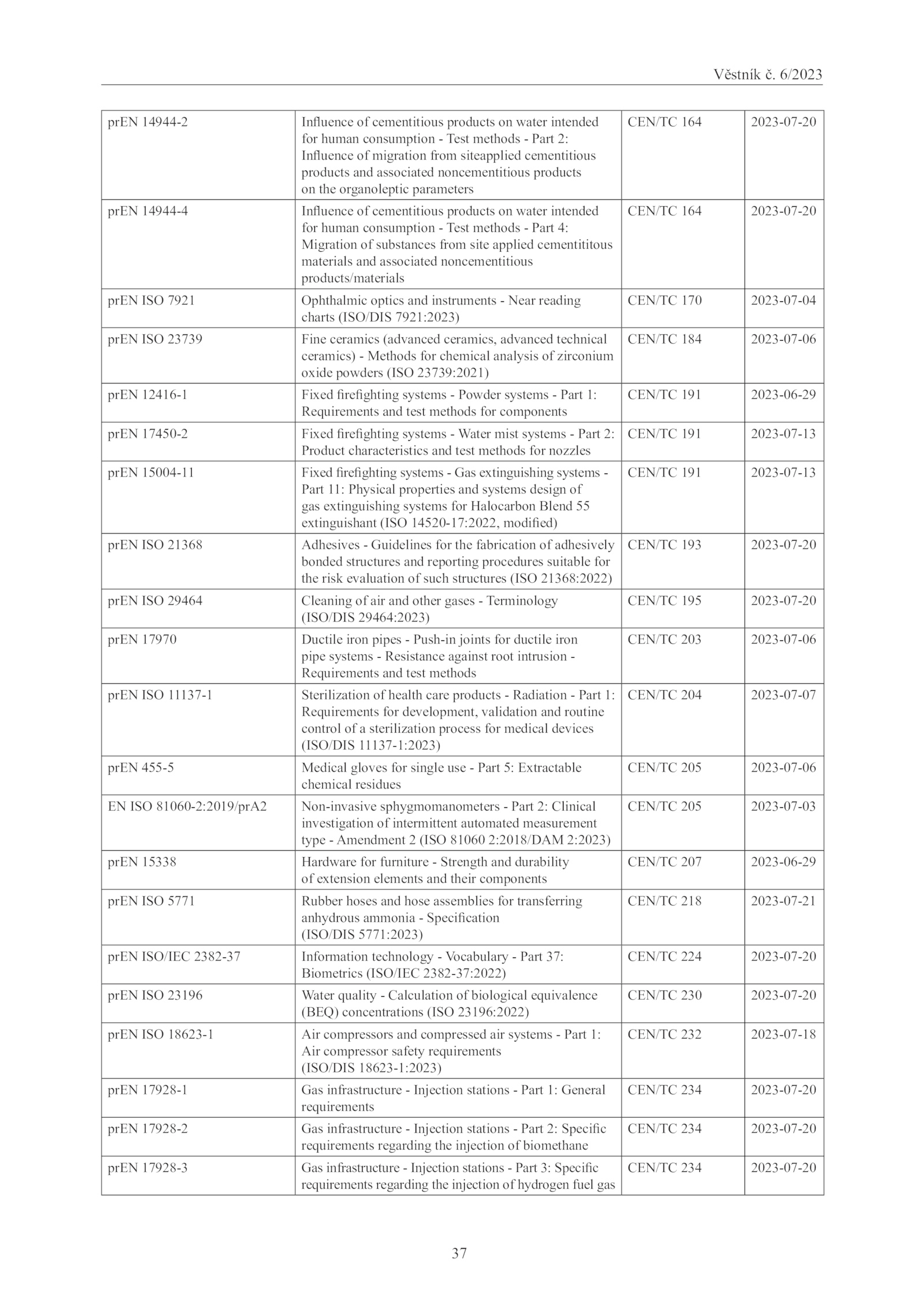 Věstník č. 6/2023

| | | | |
|---|---|---|---|
| prEN 14944-2 | Influence of cementitious products on water intended for human consumption - Test methods - Part 2: Influence of migration from siteapplied cementitious products and associated noncementitious products on the organoleptic parameters | CEN/TC 164 | 2023-07-20 |
| prEN 14944-4 | Influence of cementitious products on water intended for human consumption - Test methods - Part 4: Migration of substances from site applied cementititous materials and associated noncementitious products/materials | CEN/TC 164 | 2023-07-20 |
| prEN ISO 7921 | Ophthalmic optics and instruments - Near reading charts (ISO/DIS 7921:2023) | CEN/TC 170 | 2023-07-04 |
| prEN ISO 23739 | Fine ceramics (advanced ceramics, advanced technical ceramics) - Methods for chemical analysis of zirconium oxide powders (ISO 23739:2021) | CEN/TC 184 | 2023-07-06 |
| prEN 12416-1 | Fixed firefighting systems - Powder systems - Part 1: Requirements and test methods for components | CEN/TC 191 | 2023-06-29 |
| prEN 17450-2 | Fixed firefighting systems - Water mist systems - Part 2: Product characteristics and test methods for nozzles | CEN/TC 191 | 2023-07-13 |
| prEN 15004-11 | Fixed firefighting systems - Gas extinguishing systems - Part 11: Physical properties and systems design of gas extinguishing systems for Halocarbon Blend 55 extinguishant (ISO 14520-17:2022, modified) | CEN/TC 191 | 2023-07-13 |
| prEN ISO 21368 | Adhesives - Guidelines for the fabrication of adhesively bonded structures and reporting procedures suitable for the risk evaluation of such structures (ISO 21368:2022) | CEN/TC 193 | 2023-07-20 |
| prEN ISO 29464 | Cleaning of air and other gases - Terminology (ISO/DIS 29464:2023) | CEN/TC 195 | 2023-07-20 |
| prEN 17970 | Ductile iron pipes - Push-in joints for ductile iron pipe systems - Resistance against root intrusion - Requirements and test methods | CEN/TC 203 | 2023-07-06 |
| prEN ISO 11137-1 | Sterilization of health care products - Radiation - Part 1: Requirements for development, validation and routine control of a sterilization process for medical devices (ISO/DIS 11137-1:2023) | CEN/TC 204 | 2023-07-07 |
| prEN 455-5 | Medical gloves for single use - Part 5: Extractable chemical residues | CEN/TC 205 | 2023-07-06 |
| EN ISO 81060-2:2019/prA2 | Non-invasive sphygmomanometers - Part 2: Clinical investigation of intermittent automated measurement type - Amendment 2 (ISO 81060 2:2018/DAM 2:2023) | CEN/TC 205 | 2023-07-03 |
| prEN 15338 | Hardware for furniture - Strength and durability of extension elements and their components | CEN/TC 207 | 2023-06-29 |
| prEN ISO 5771 | Rubber hoses and hose assemblies for transferring anhydrous ammonia - Specification (ISO/DIS 5771:2023) | CEN/TC 218 | 2023-07-21 |
| prEN ISO/IEC 2382-37 | Information technology - Vocabulary - Part 37: Biometrics (ISO/IEC 2382-37:2022) | CEN/TC 224 | 2023-07-20 |
| prEN ISO 23196 | Water quality - Calculation of biological equivalence (BEQ) concentrations (ISO 23196:2022) | CEN/TC 230 | 2023-07-20 |
| prEN ISO 18623-1 | Air compressors and compressed air systems - Part 1: Air compressor safety requirements (ISO/DIS 18623-1:2023) | CEN/TC 232 | 2023-07-18 |
| prEN 17928-1 | Gas infrastructure - Injection stations - Part 1: General requirements | CEN/TC 234 | 2023-07-20 |
| prEN 17928-2 | Gas infrastructure - Injection stations - Part 2: Specific requirements regarding the injection of biomethane | CEN/TC 234 | 2023-07-20 |
| prEN 17928-3 | Gas infrastructure - Injection stations - Part 3: Specific requirements regarding the injection of hydrogen fuel gas | CEN/TC 234 | 2023-07-20 |

37